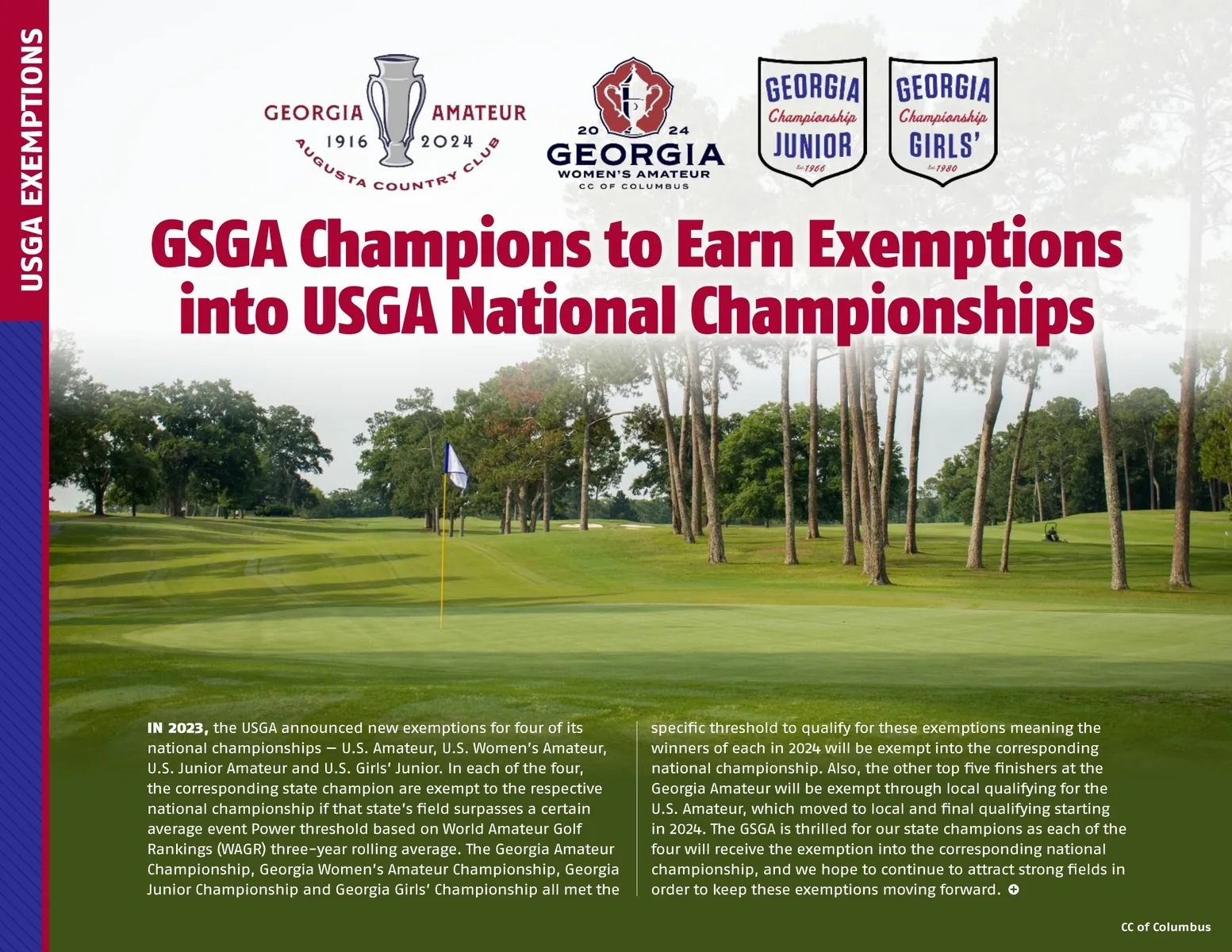 USGA EXEMPTIONS

GEORGIA AMATEUR
1916 2024
AUGUSTA COUNTRY CLUB

20 24
GEORGIA
WOMEN'S AMATEUR
CC OF COLUMBUS

GEORGIA
Championship
JUNIOR
Est 1966

GEORGIA
Championship
GIRLS'
Est 1980

GSGA Champions to Earn Exemptions into USGA National Championships

IN 2023, the USGA announced new exemptions for four of its national championships — U.S. Amateur, U.S. Women's Amateur, U.S. Junior Amateur and U.S. Girls' Junior. In each of the four, the corresponding state champion are exempt to the respective national championship if that state's field surpasses a certain average event Power threshold based on World Amateur Golf Rankings (WAGR) three-year rolling average. The Georgia Amateur Championship, Georgia Women's Amateur Championship, Georgia Junior Championship and Georgia Girls' Championship all met the specific threshold to qualify for these exemptions meaning the winners of each in 2024 will be exempt into the corresponding national championship. Also, the other top five finishers at the Georgia Amateur will be exempt through local qualifying for the U.S. Amateur, which moved to local and final qualifying starting in 2024. The GSGA is thrilled for our state champions as each of the four will receive the exemption into the corresponding national championship, and we hope to continue to attract strong fields in order to keep these exemptions moving forward.

CC of Columbus